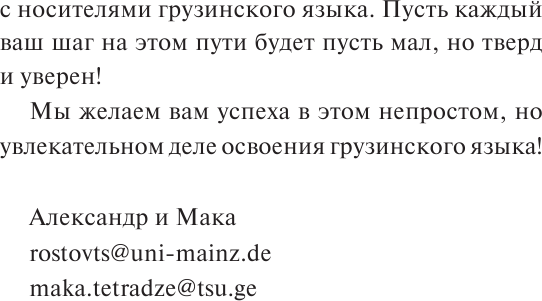 с носителями грузинского языка. Пусть каждый ваш шаг на этом пути будет пусть мал, но тверд и уверен!

Мы желаем вам успеха в этом непростом, но увлекательном деле освоения грузинского языка!

Александр и Мака
rostovts@uni-mainz.de
maka.tetradze@tsu.ge